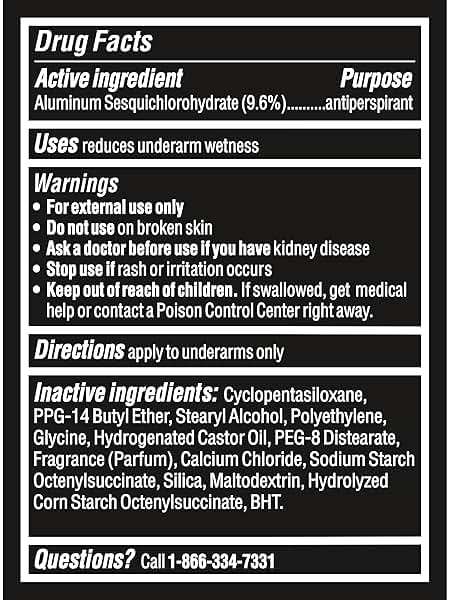 Drug Facts

Active ingredient Purpose
Aluminum Sesquichlorohydrate (9.6%)..........antiperspirant

Uses reduces underarm wetness

Warnings
• For external use only
• Do not use on broken skin
• Ask a doctor before use if you have kidney disease
• Stop use if rash or irritation occurs
• Keep out of reach of children. If swallowed, get medical help or contact a Poison Control Center right away.

Directions apply to underarms only

Inactive ingredients: Cyclopentasiloxane, PPG-14 Butyl Ether, Stearyl Alcohol, Polyethylene, Glycine, Hydrogenated Castor Oil, PEG-8 Distearate, Fragrance (Parfum), Calcium Chloride, Sodium Starch Octenylsuccinate, Silica, Maltodextrin, Hydrolyzed Corn Starch Octenylsuccinate, BHT.

Questions? Call 1-866-334-7331